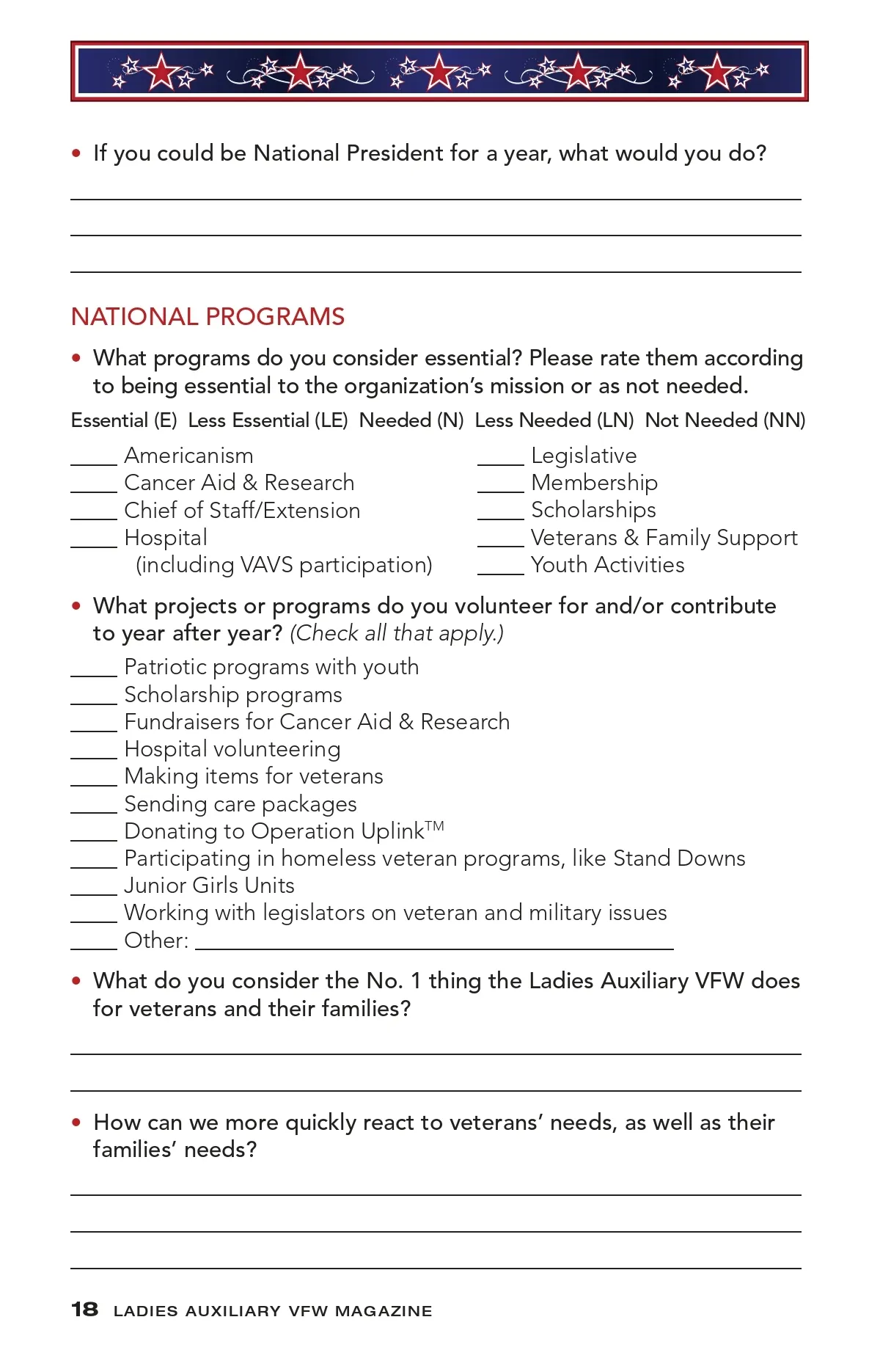 • If you could be National President for a year, what would you do?

NATIONAL PROGRAMS

• What programs do you consider essential? Please rate them according to being essential to the organization's mission or as not needed.

Essential (E) Less Essential (LE) Needed (N) Less Needed (LN) Not Needed (NN)

____ Americanism
____ Cancer Aid & Research
____ Chief of Staff/Extension
____ Hospital (including VAVS participation)

____ Legislative
____ Membership
____ Scholarships
____ Veterans & Family Support
____ Youth Activities

• What projects or programs do you volunteer for and/or contribute to year after year? (Check all that apply.)

____ Patriotic programs with youth
____ Scholarship programs
____ Fundraisers for Cancer Aid & Research
____ Hospital volunteering
____ Making items for veterans
____ Sending care packages
____ Donating to Operation Uplink™
____ Participating in homeless veteran programs, like Stand Downs
____ Junior Girls Units
____ Working with legislators on veteran and military issues
____ Other: ____

• What do you consider the No. 1 thing the Ladies Auxiliary VFW does for veterans and their families?

• How can we more quickly react to veterans' needs, as well as their families' needs?

18 LADIES AUXILIARY VFW MAGAZINE